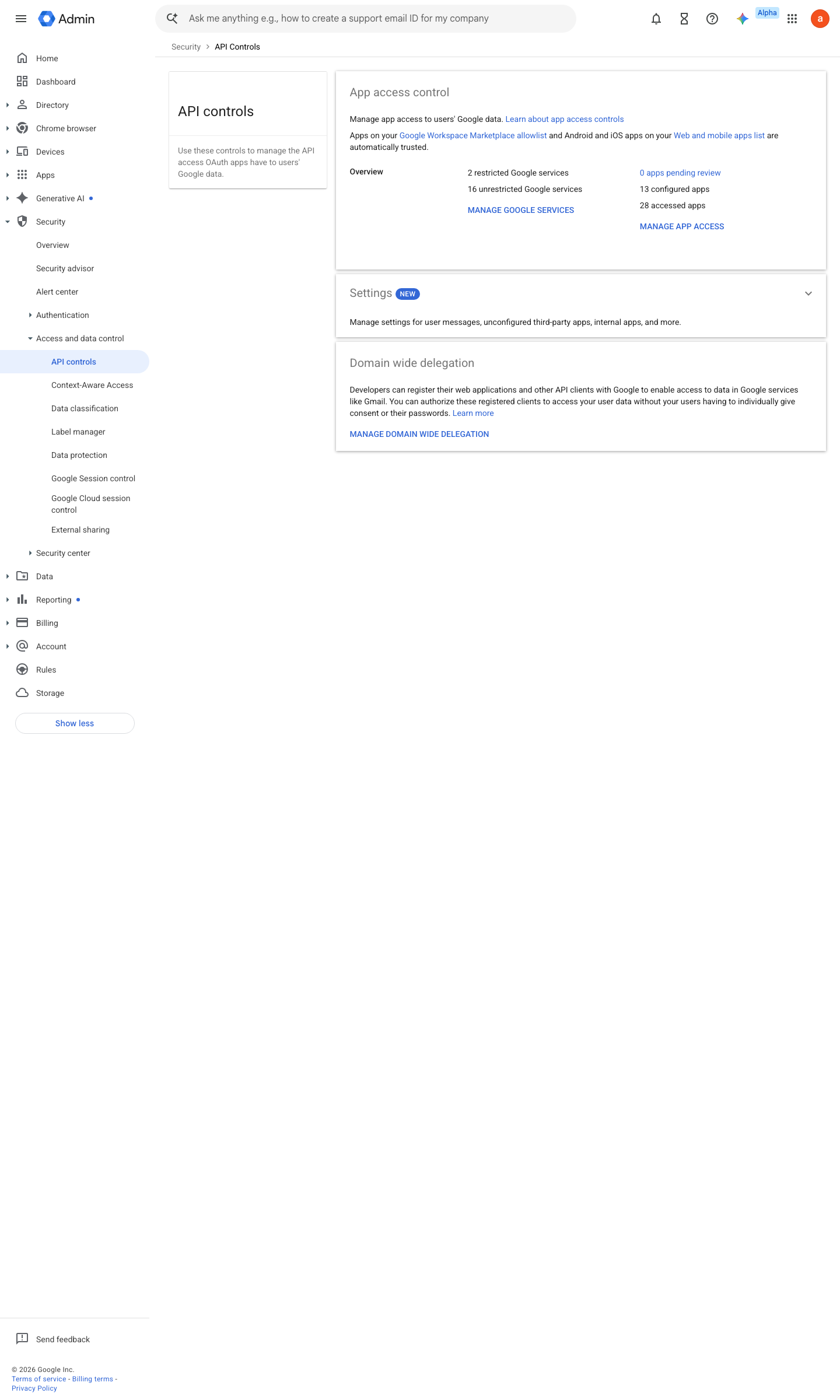 Admin

Ask me anything e.g., how to create a support email ID for my company

Alpha

a

Home
Dashboard
Directory
Chrome browser
Devices
Apps
Generative AI
Security
Overview
Security advisor
Alert center
Authentication
Access and data control
API controls
Context-Aware Access
Data classification
Label manager
Data protection
Google Session control
Google Cloud session control
External sharing
Security center
Data
Reporting
Billing
Account
Rules
Storage

Show less

Send feedback

© 2026 Google Inc.
Terms of service - Billing terms - Privacy Policy

Security > API Controls

API controls

Use these controls to manage the API access OAuth apps have to users' Google data.

App access control

Manage app access to users' Google data. Learn about app access controls

Apps on your Google Workspace Marketplace allowlist and Android and iOS apps on your Web and mobile apps list are automatically trusted.

Overview

2 restricted Google services
16 unrestricted Google services
MANAGE GOOGLE SERVICES

0 apps pending review
13 configured apps
28 accessed apps
MANAGE APP ACCESS

Settings NEW

Manage settings for user messages, unconfigured third-party apps, internal apps, and more.

Domain wide delegation

Developers can register their web applications and other API clients with Google to enable access to data in Google services like Gmail. You can authorize these registered clients to access your user data without your users having to individually give consent or their passwords. Learn more

MANAGE DOMAIN WIDE DELEGATION